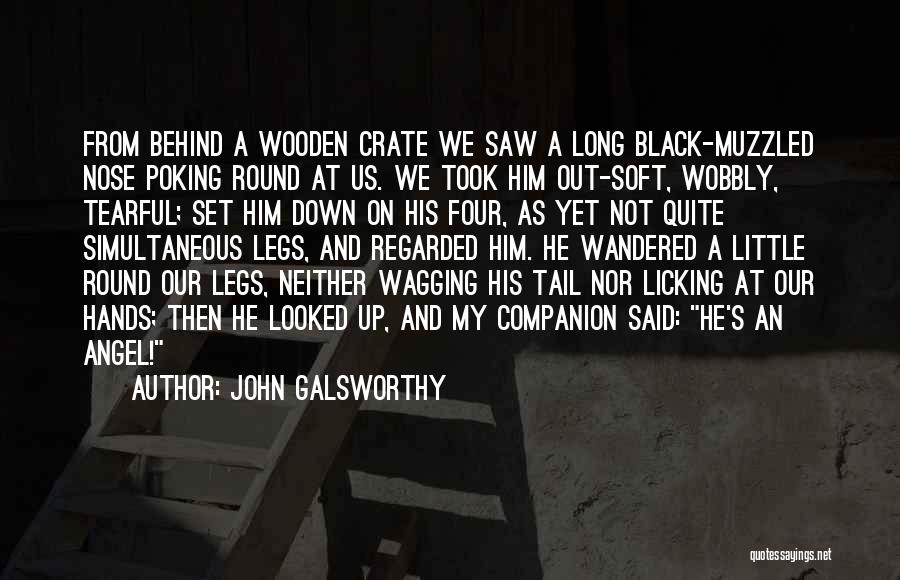 FROM BEHIND A WOODEN CRATE WE SAW A LONG BLACK-MUZZLED NOSE POKING ROUND AT US. WE TOOK HIM OUT-SOFT, WOBBLY, TEARFUL; SET HIM DOWN ON HIS FOUR, AS YET NOT QUITE SIMULTANEOUS LEGS, AND REGARDED HIM. HE WANDERED A LITTLE ROUND OUR LEGS, NEITHER WAGGING HIS TAIL NOR LICKING AT OUR HANDS; THEN HE LOOKED UP, AND MY COMPANION SAID: "HE'S AN ANGEL!"

AUTHOR: JOHN GALSWORTHY

quotessayings.net